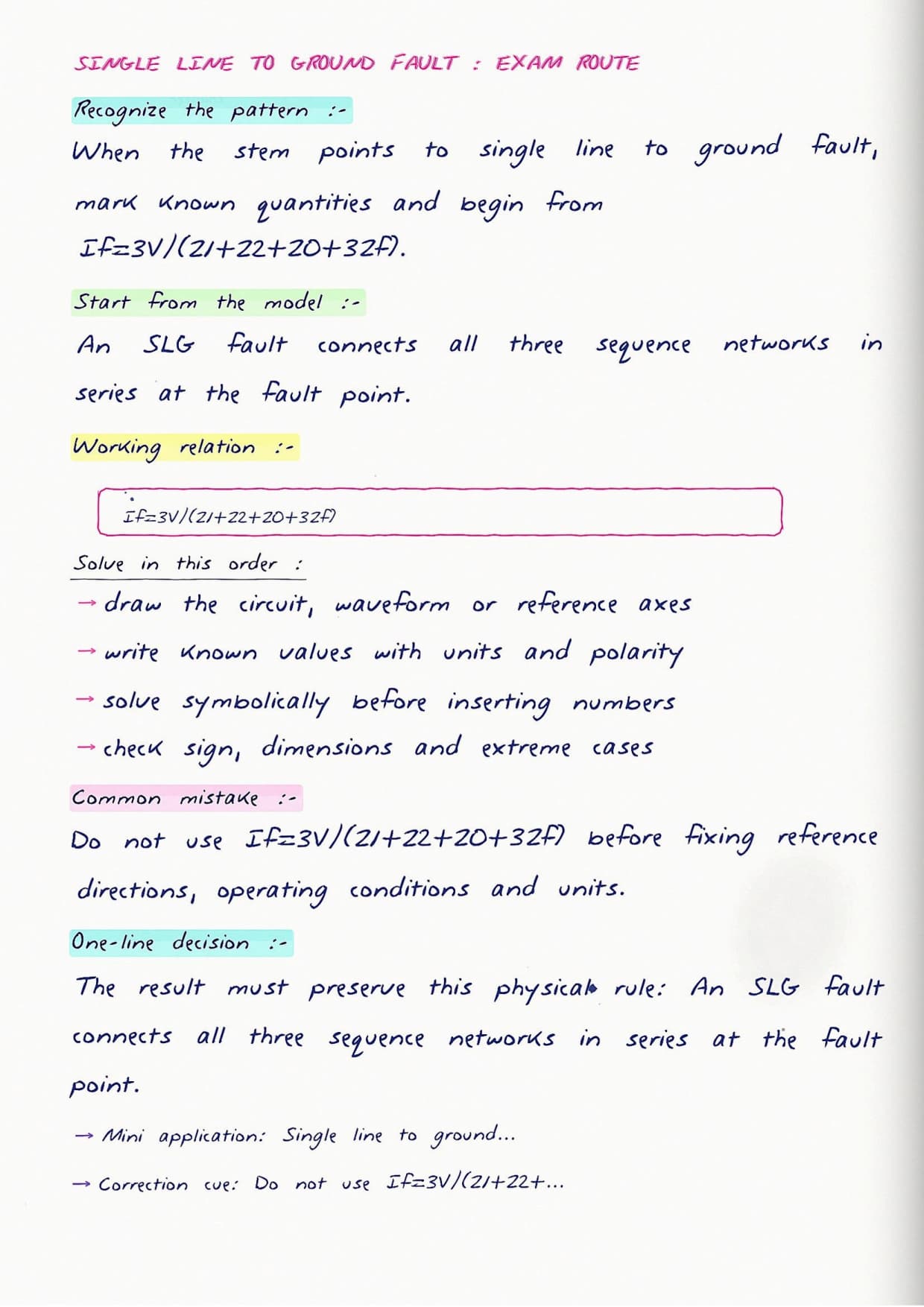 SINGLE LINE TO GROUND FAULT : EXAM ROUTE

Recognize the pattern :-

When the stem points to single line to ground fault, mark known quantities and begin from If=3V/(Z1+Z2+Z0+3Zf).

Start from the model :-

An SLG fault connects all three sequence networks in series at the fault point.

Working relation :-

If=3V/(Z1+Z2+Z0+3Zf)

Solve in this order :

→ draw the circuit, waveform or reference axes

→ write known values with units and polarity

→ solve symbolically before inserting numbers

→ check sign, dimensions and extreme cases

Common mistake :-

Do not use If=3V/(Z1+Z2+Z0+3Zf) before fixing reference directions, operating conditions and units.

One-line decision :-

The result must preserve this physical rule: An SLG fault connects all three sequence networks in series at the fault point.

→ Mini application: Single line to ground...

→ Correction cue: Do not use If=3V/(Z1+Z2+...